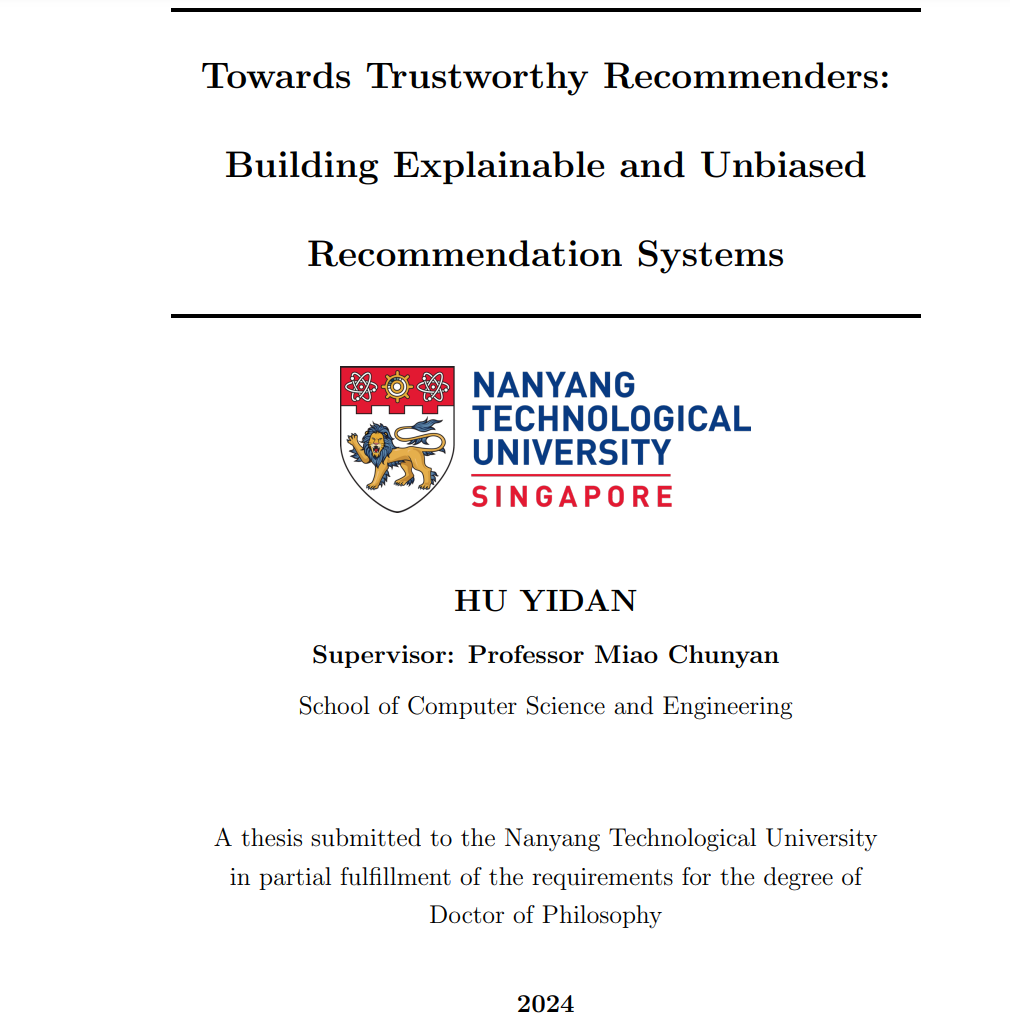 Towards Trustworthy Recommenders: Building Explainable and Unbiased Recommendation Systems

NANYANG TECHNOLOGICAL UNIVERSITY SINGAPORE

HU YIDAN

Supervisor: Professor Miao Chunyan

School of Computer Science and Engineering

A thesis submitted to the Nanyang Technological University in partial fulfillment of the requirements for the degree of Doctor of Philosophy

2024